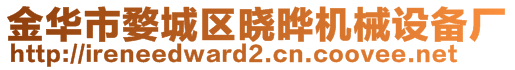 金华市婺城区晓晔机械设备厂
http://ireneedward2.cn.coovee.net